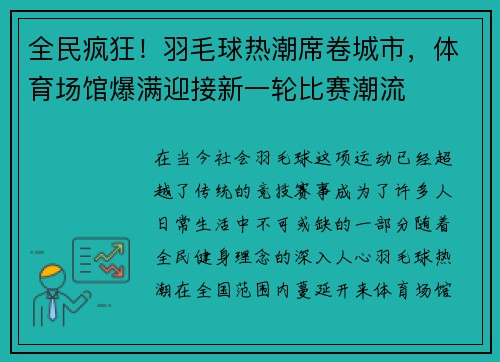 全民疯狂！羽毛球热潮席卷城市，体育场馆爆满迎接新一轮比赛潮流

在当今社会羽毛球这项运动已经超越了传统的竞技赛事成为了许多人日常生活中不可或缺的一部分随着全民健身理念的深入人心羽毛球热潮在全国范围内蔓延开来体育场馆